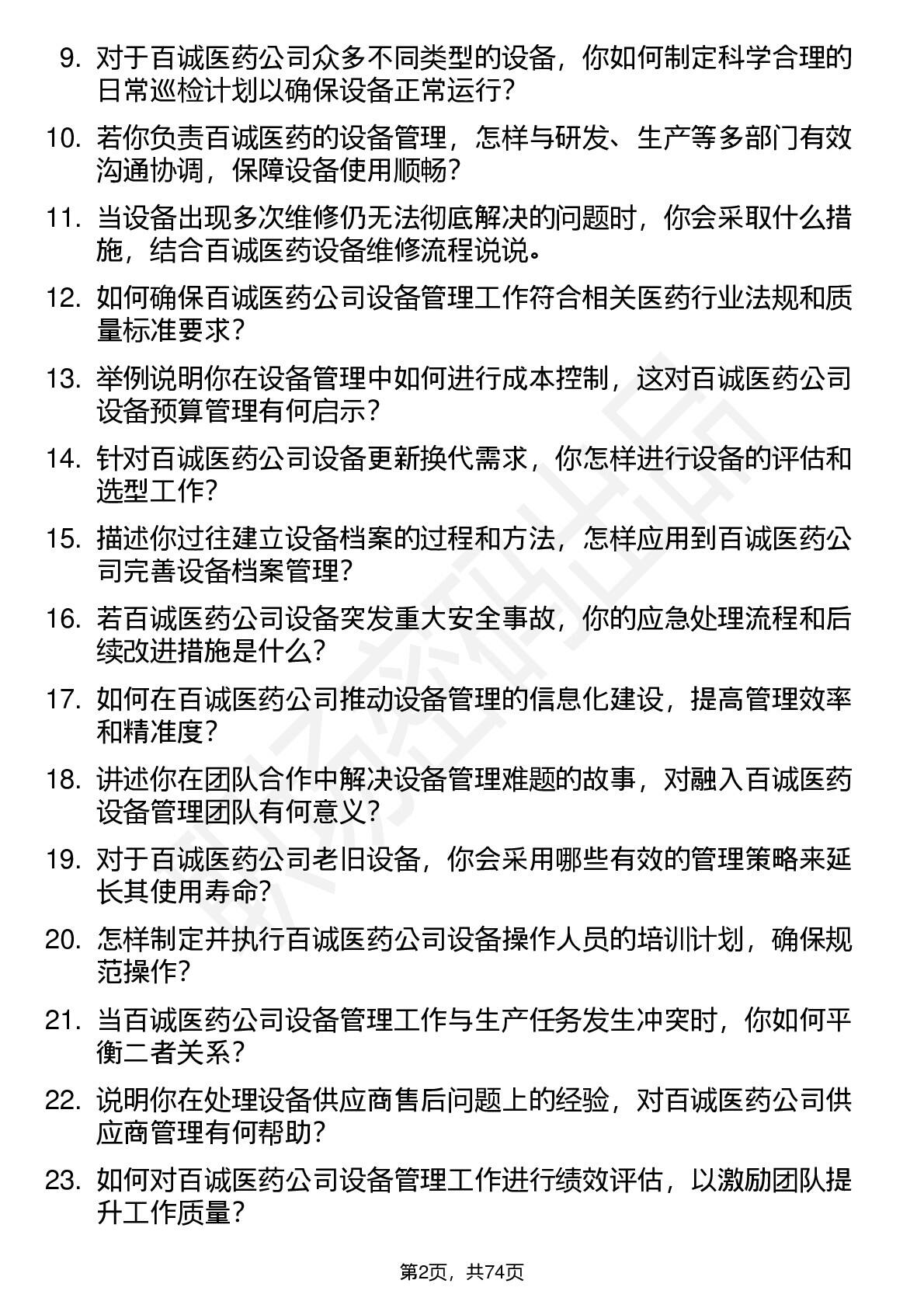 9. 对于百诚医药公司众多不同类型的设备，你如何制定科学合理的日常巡检计划以确保设备正常运行？

10. 若你负责百诚医药的设备管理，怎样与研发、生产等多部门有效沟通协调，保障设备使用顺畅？

11. 当设备出现多次维修仍无法彻底解决的问题时，你会采取什么措施，结合百诚医药设备维修流程说说。

12. 如何确保百诚医药公司设备管理工作符合相关医药行业法规和质量标准要求？

13. 举例说明你在设备管理中如何进行成本控制，这对百诚医药公司设备预算管理有何启示？

14. 针对百诚医药公司设备更新换代需求，你怎样进行设备的评估和选型工作？

15. 描述你过往建立设备档案的过程和方法，怎样应用到百诚医药公司完善设备档案管理？

16. 若百诚医药公司设备突发重大安全事故，你的应急处理流程和后续改进措施是什么？

17. 如何在百诚医药公司推动设备管理的信息化建设，提高管理效率和精准度？

18. 讲述你在团队合作中解决设备管理难题的故事，对融入百诚医药设备管理团队有何意义？

19. 对于百诚医药公司老旧设备，你会采用哪些有效的管理策略来延长其使用寿命？

20. 怎样制定并执行百诚医药公司设备操作人员的培训计划，确保规范操作？

21. 当百诚医药公司设备管理工作与生产任务发生冲突时，你如何平衡二者关系？

22. 说明你在处理设备供应商售后问题上的经验，对百诚医药公司供应商管理有何帮助？

23. 如何对百诚医药公司设备管理工作进行绩效评估，以激励团队提升工作质量？

第2页，共74页